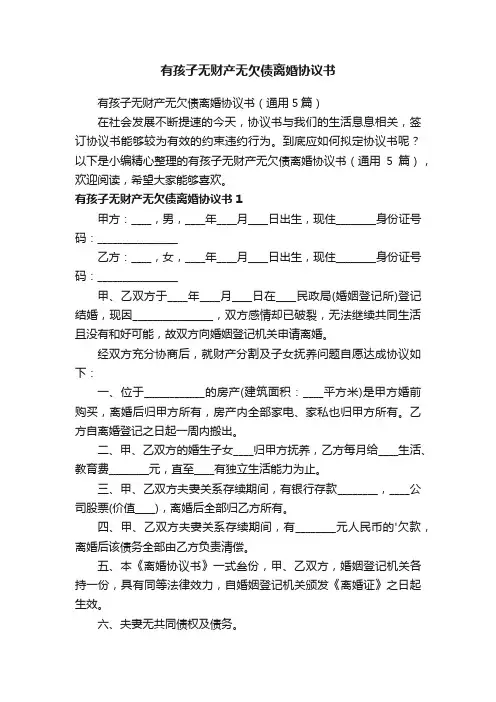 有孩子无财产无欠债离婚协议书

有孩子无财产无欠债离婚协议书（通用 5 篇）

在社会发展不断提速的今天，协议书与我们的生活息息相关，签订协议书能够较为有效的约束违约行为。到底应如何拟定协议书呢？以下是小编精心整理的有孩子无财产无欠债离婚协议书（通用 5 篇），欢迎阅读，希望大家能够喜欢。

有孩子无财产无欠债离婚协议书 1

甲方：____，男，____年____月____日出生，现住________身份证号码：________________

乙方：____，女，____年____月____日出生，现住________身份证号码：________________

甲、乙双方于____年____月____日在____民政局(婚姻登记所)登记结婚，现因________________，双方感情却已破裂，无法继续共同生活且没有和好可能，故双方向婚姻登记机关申请离婚。

经双方充分协商后，就财产分割及子女抚养问题自愿达成协议如下：

一、位于____________的房产(建筑面积：____平方米)是甲方婚前购买，离婚后归甲方所有，房产内全部家电、家私也归甲方所有。乙方自离婚登记之日起一周内搬出。

二、甲、乙双方的婚生子女____归甲方抚养，乙方每月给____生活、教育费________元，直至____有独立生活能力为止。

三、甲、乙双方夫妻关系存续期间，有银行存款________，____公司股票(价值____)，离婚后全部归乙方所有。

四、甲、乙双方夫妻关系存续期间，有________元人民币的'欠款，离婚后该债务全部由乙方负责清偿。

五、本《离婚协议书》一式叁份，甲、乙双方，婚姻登记机关各持一份，具有同等法律效力，自婚姻登记机关颁发《离婚证》之日起生效。

六、夫妻无共同债权及债务。